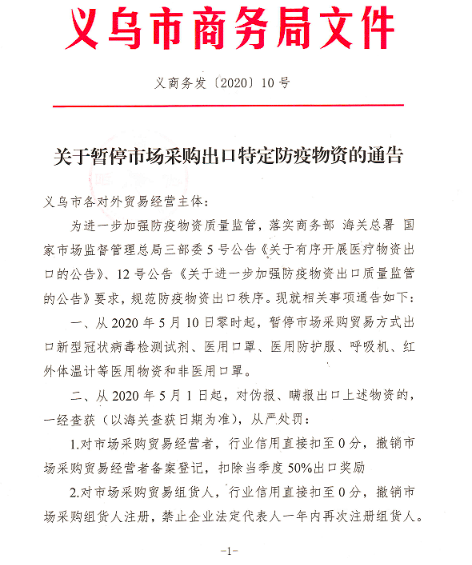 义乌市商务局文件

义商务发〔2020〕10号

关于暂停市场采购出口特定防疫物资的通告

义乌市各对外贸易经营主体：

为进一步加强防疫物资质量监管，落实商务部 海关总署 国家市场监督管理总局三部委5号公告《关于有序开展医疗物资出口的公告》、12号公告《关于进一步加强防疫物资出口质量监管的公告》要求，规范防疫物资出口秩序。现就相关事项通告如下：

一、从2020年5月10日零时起，暂停市场采购贸易方式出口新型冠状病毒检测试剂、医用口罩、医用防护服、呼吸机、红外体温计等医用物资和非医用口罩。

二、从2020年5月1日起，对伪报、瞒报出口上述物资的，一经查获（以海关查获日期为准），从严处罚：

1.对市场采购贸易经营者，行业信用直接扣至0分，撤销市场采购贸易经营者备案登记，扣除当季度50%出口奖励

2.对市场采购贸易组货人，行业信用直接扣至0分，撤销市场采购组货人注册，禁止企业法定代表人一年内再次注册组货人。

-1-